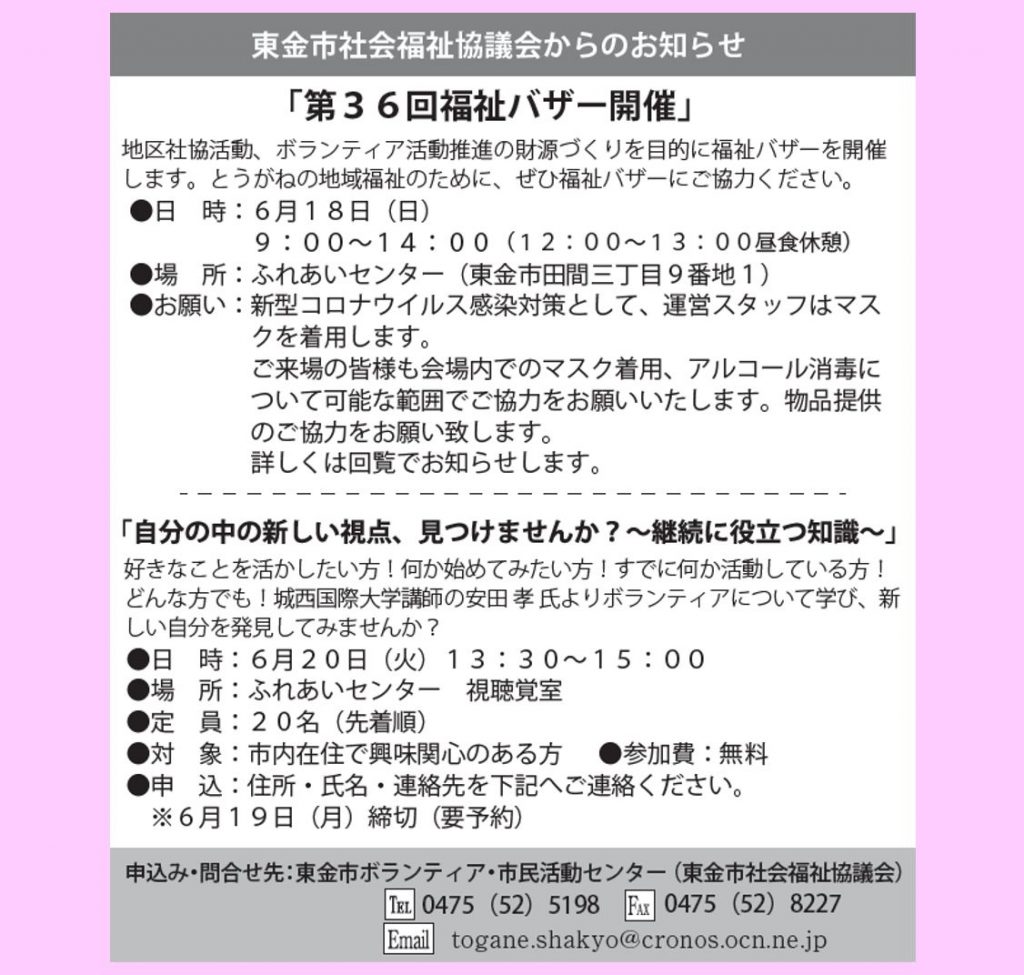 東金市社会福祉協議会からのお知らせ

「第３６回福祉バザー開催」

地区社協活動、ボランティア活動推進の財源づくりを目的に福祉バザーを開催します。とうがねの地域福祉のために、ぜひ福祉バザーにご協力ください。

●日　時：6月18日（日）
9：00～14：00（12：00～13：00昼食休憩）
●場　所：ふれあいセンター（東金市田間三丁目９番地１）
●お願い：新型コロナウイルス感染対策として、運営スタッフはマスクを着用します。
ご来場の皆様も会場内でのマスク着用、アルコール消毒について可能な範囲でご協力をお願いいたします。物品提供のご協力をお願い致します。
詳しくは回覧でお知らせします。

「自分の中の新しい視点、見つけませんか？～継続に役立つ知識～」

好きなことを活かしたい方！何か始めてみたい方！すでに何か活動している方！どんな方でも！城西国際大学講師の安田 孝 氏よりボランティアについて学び、新しい自分を発見してみませんか？

●日　時：6月20日（火）13：30～15：00
●場　所：ふれあいセンター　視聴覚室
●定　員：２０名（先着順）
●対　象：市内在住で興味関心のある方　●参加費：無料
●申　込：住所・氏名・連絡先を下記へご連絡ください。
※6月19日（月）締切（要予約）

申込み・問合せ先：東金市ボランティア・市民活動センター（東金市社会福祉協議会）
TEL 0475（52）5198　FAX 0475（52）8227
Email togane.shakyo@cronos.ocn.ne.jp